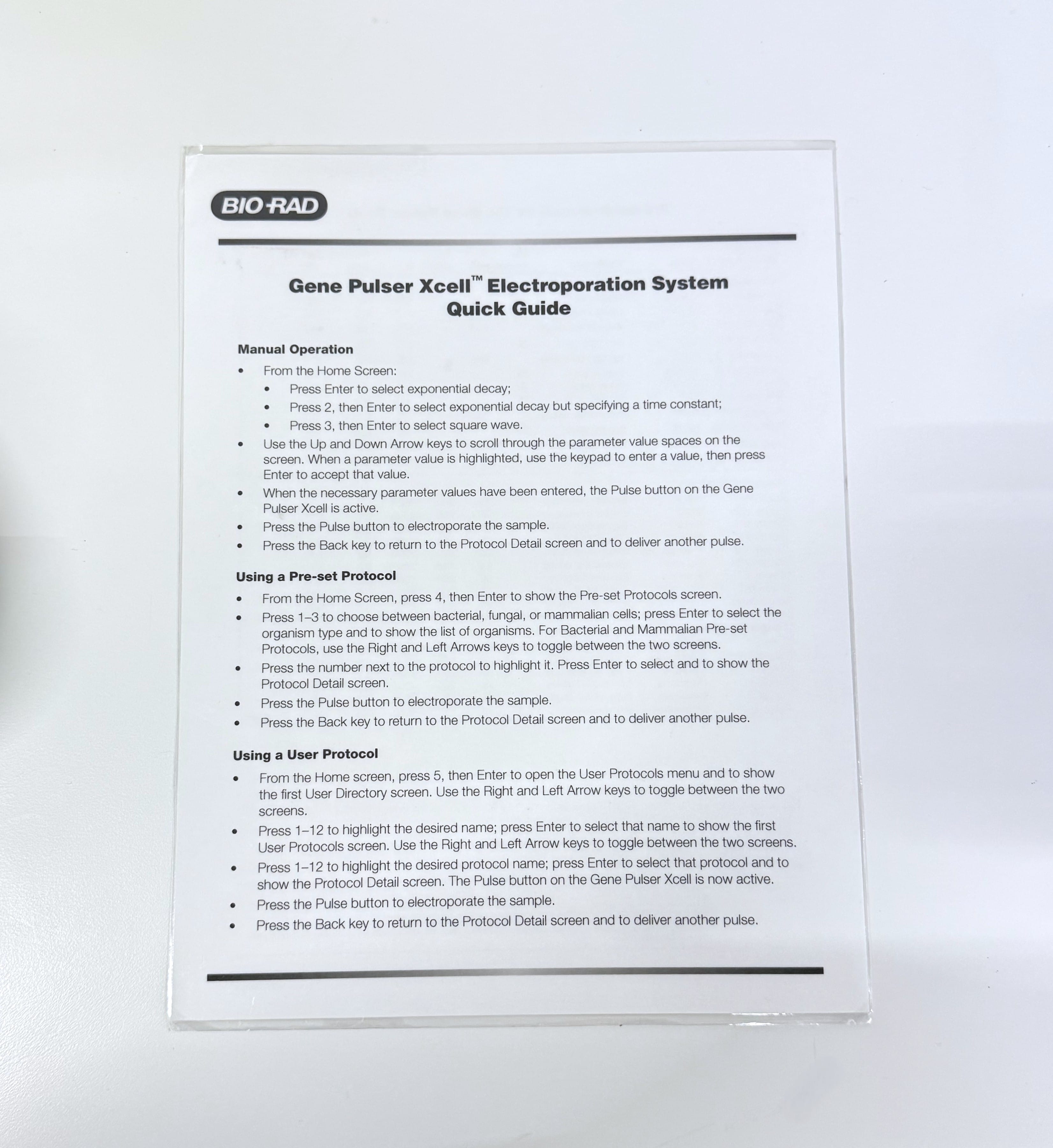 BIO-RAD

Gene Pulser Xcell™ Electroporation System
Quick Guide

Manual Operation
• From the Home Screen:
• Press Enter to select exponential decay;
• Press 2, then Enter to select exponential decay but specifying a time constant;
• Press 3, then Enter to select square wave.
• Use the Up and Down Arrow keys to scroll through the parameter value spaces on the screen. When a parameter value is highlighted, use the keypad to enter a value, then press Enter to accept that value.
• When the necessary parameter values have been entered, the Pulse button on the Gene Pulser Xcell is active.
• Press the Pulse button to electroporate the sample.
• Press the Back key to return to the Protocol Detail screen and to deliver another pulse.

Using a Pre-set Protocol
• From the Home Screen, press 4, then Enter to show the Pre-set Protocols screen.
• Press 1–3 to choose between bacterial, fungal, or mammalian cells; press Enter to select the organism type and to show the list of organisms. For Bacterial and Mammalian Pre-set Protocols, use the Right and Left Arrows keys to toggle between the two screens.
• Press the number next to the protocol to highlight it. Press Enter to select and to show the Protocol Detail screen.
• Press the Pulse button to electroporate the sample.
• Press the Back key to return to the Protocol Detail screen and to deliver another pulse.

Using a User Protocol
• From the Home screen, press 5, then Enter to open the User Protocols menu and to show the first User Directory screen. Use the Right and Left Arrow keys to toggle between the two screens.
• Press 1–12 to highlight the desired name; press Enter to select that name to show the first User Protocols screen. Use the Right and Left Arrow keys to toggle between the two screens.
• Press 1–12 to highlight the desired protocol name; press Enter to select that protocol and to show the Protocol Detail screen. The Pulse button on the Gene Pulser Xcell is now active.
• Press the Pulse button to electroporate the sample.
• Press the Back key to return to the Protocol Detail screen and to deliver another pulse.